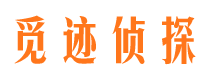 觅迹侦探